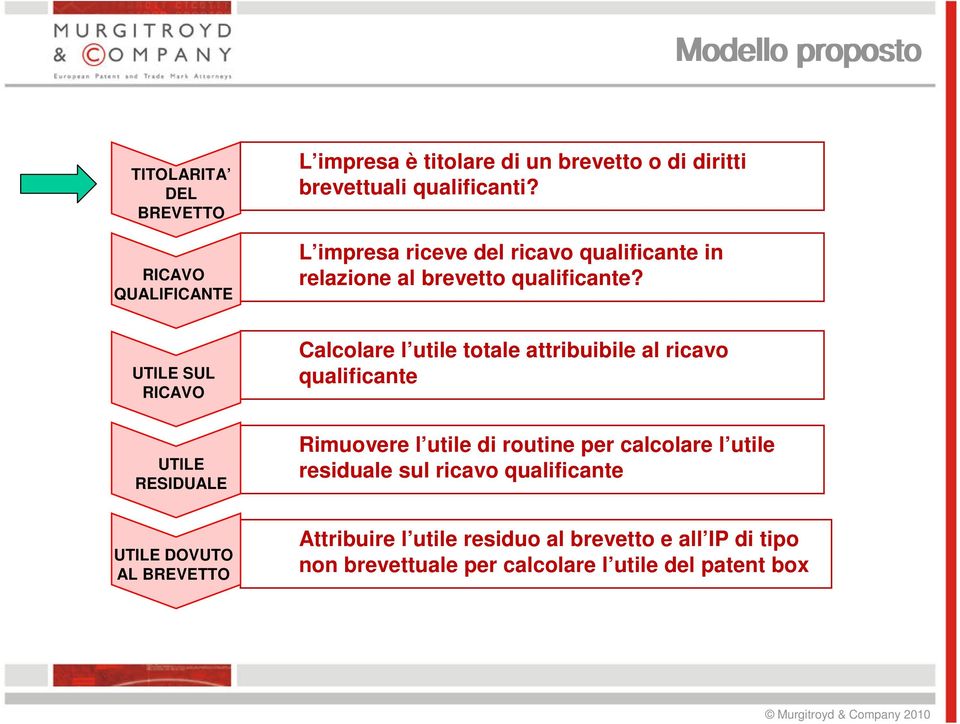 MURGITROYD & COMPANY
European Patent and Trade Mark Attorneys

Modello proposto

TITOLARITA' DEL BREVETTO

L'impresa è titolare di un brevetto o di diritti brevettuali qualificanti?

RICAVO QUALIFICANTE

L'impresa riceve del ricavo qualificante in relazione al brevetto qualificante?

UTILE SUL RICAVO

Calcolare l'utile totale attribuibile al ricavo qualificante

UTILE RESIDUALE

Rimuovere l'utile di routine per calcolare l'utile residuale sul ricavo qualificante

UTILE DOVUTO AL BREVETTO

Attribuire l'utile residuo al brevetto e all'IP di tipo non brevettuale per calcolare l'utile del patent box

© Murgitroyd & Company 2010